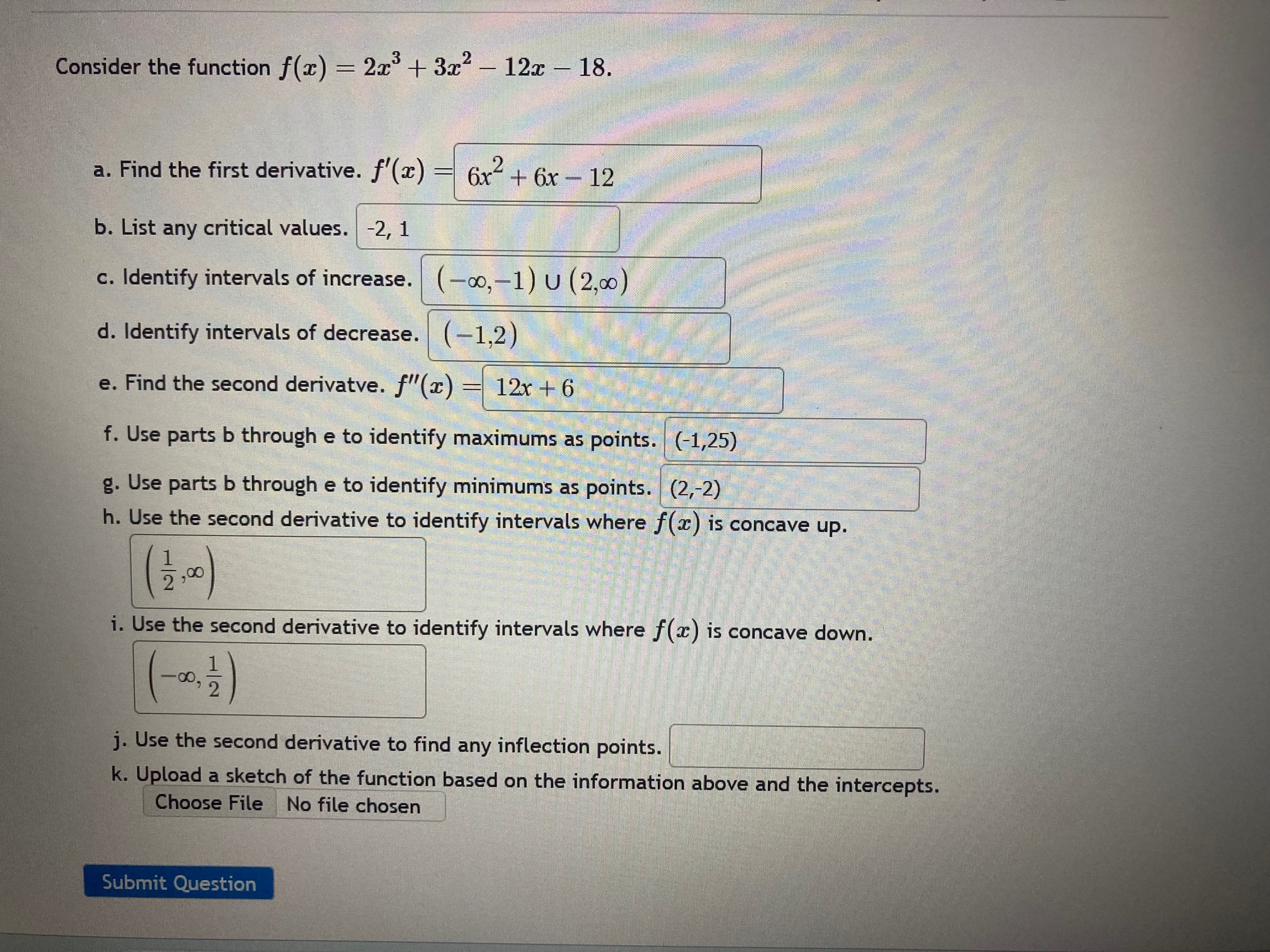 Consider the function $f(x) = 2x^3 + 3x^2 - 12x - 18$.

a. Find the first derivative. $f'(x) =$ $6x^2 + 6x - 12$

b. List any critical values. -2, 1

c. Identify intervals of increase. $(-\infty,-1) \cup (2,\infty)$

d. Identify intervals of decrease. $(-1,2)$

e. Find the second derivatve. $f''(x) =$ $12x + 6$

f. Use parts b through e to identify maximums as points. (-1,25)

g. Use parts b through e to identify minimums as points. (2,-2)

h. Use the second derivative to identify intervals where $f(x)$ is concave up.

$\left(\frac{1}{2},\infty\right)$

i. Use the second derivative to identify intervals where $f(x)$ is concave down.

$\left(-\infty,\frac{1}{2}\right)$

j. Use the second derivative to find any inflection points.

k. Upload a sketch of the function based on the information above and the intercepts.

Choose File No file chosen

Submit Question